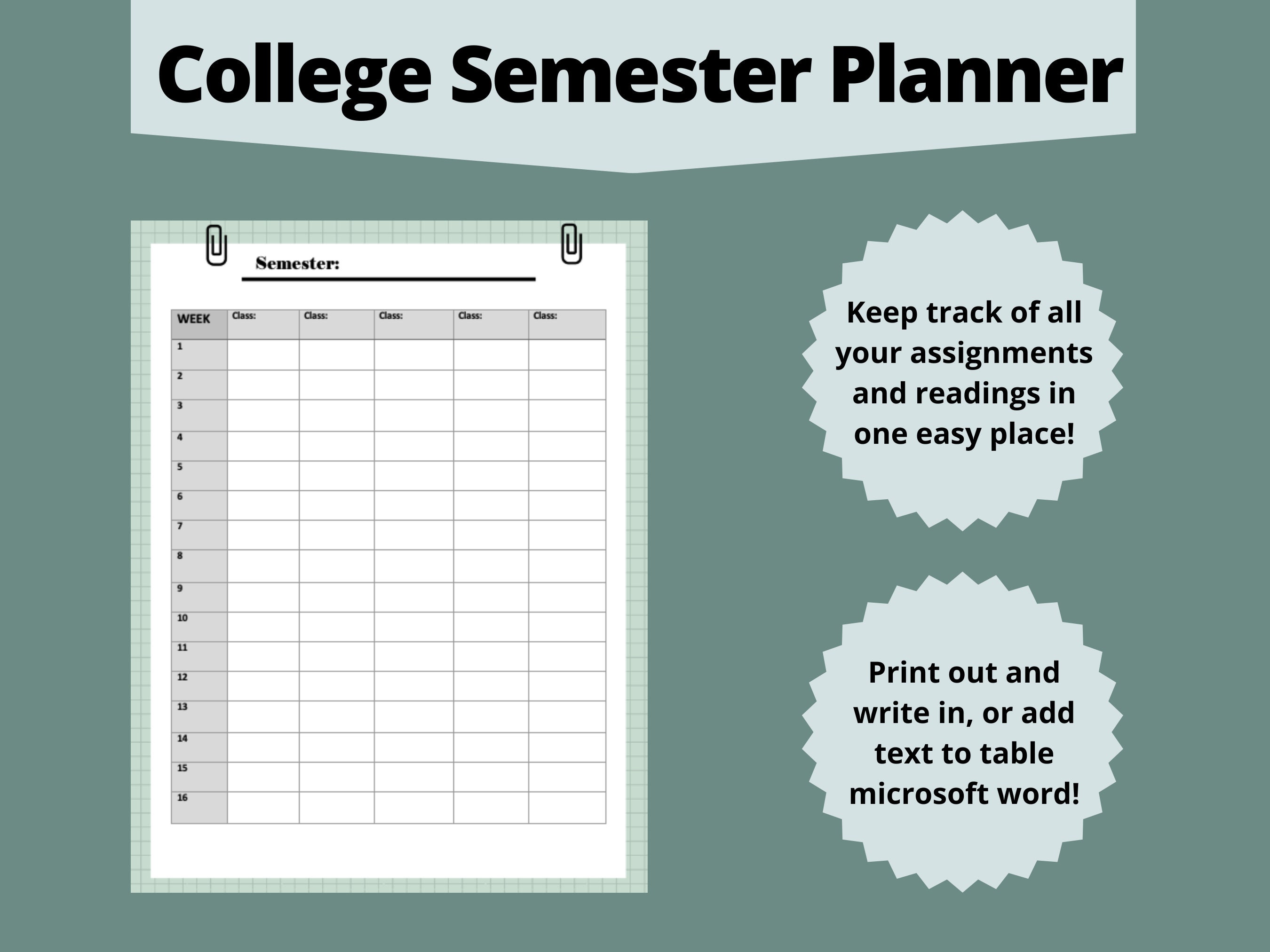 College Semester Planner

Semester:

| WEEK | Class: | Class: | Class: | Class: | Class: |
|---|---|---|---|---|---|
| 1 | | | | | |
| 2 | | | | | |
| 3 | | | | | |
| 4 | | | | | |
| 5 | | | | | |
| 6 | | | | | |
| 7 | | | | | |
| 8 | | | | | |
| 9 | | | | | |
| 10 | | | | | |
| 11 | | | | | |
| 12 | | | | | |
| 13 | | | | | |
| 14 | | | | | |
| 15 | | | | | |
| 16 | | | | | |

Keep track of all your assignments and readings in one easy place!

Print out and write in, or add text to table microsoft word!